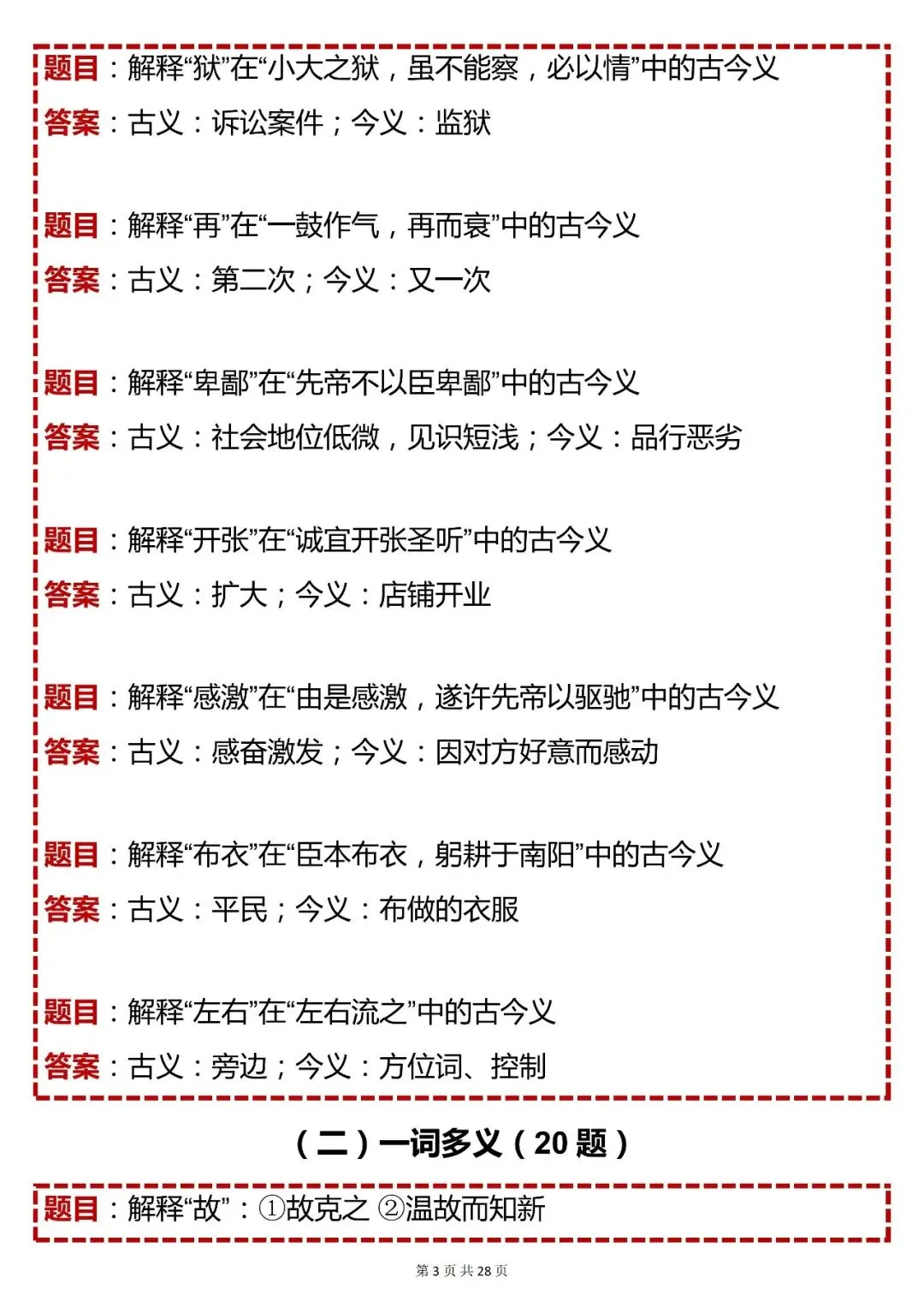 题目：解释“狱”在“小大之狱，虽不能察，必以情”中的古今义

答案：古义：诉讼案件；今义：监狱

题目：解释“再”在“一鼓作气，再而衰”中的古今义

答案：古义：第二次；今义：又一次

题目：解释“卑鄙”在“先帝不以臣卑鄙”中的古今义

答案：古义：社会地位低微，见识短浅；今义：品行恶劣

题目：解释“开张”在“诚宜开张圣听”中的古今义

答案：古义：扩大；今义：店铺开业

题目：解释“感激”在“由是感激，遂许先帝以驱驰”中的古今义

答案：古义：感奋激发；今义：因对方好意而感动

题目：解释“布衣”在“臣本布衣，躬耕于南阳”中的古今义

答案：古义：平民；今义：布做的衣服

题目：解释“左右”在“左右流之”中的古今义

答案：古义：旁边；今义：方位词、控制

（二）一词多义（20 题）

题目：解释“故”：①故克之 ②温故而知新

第 3 页 共 28 页